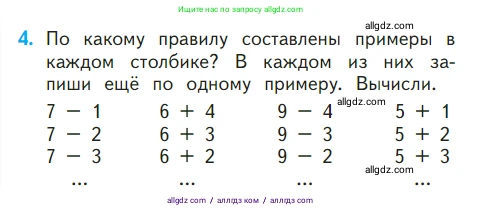 Ищите нас по запросу allgdz.com

allgdz.com

4. По какому правилу составлены примеры в каждом столбике? В каждом из них запиши ещё по одному примеру. Вычисли.

allgdz.com

$7 - 1$
$7 - 2$
$7 - 3$
...

$6 + 4$
$6 + 3$
$6 + 2$
...

$9 - 4$
$9 - 3$
$9 - 2$
...

$5 + 1$
$5 + 2$
$5 + 3$
...

allgdz.com

allgdz com / аллгдз ком / аллгдз com